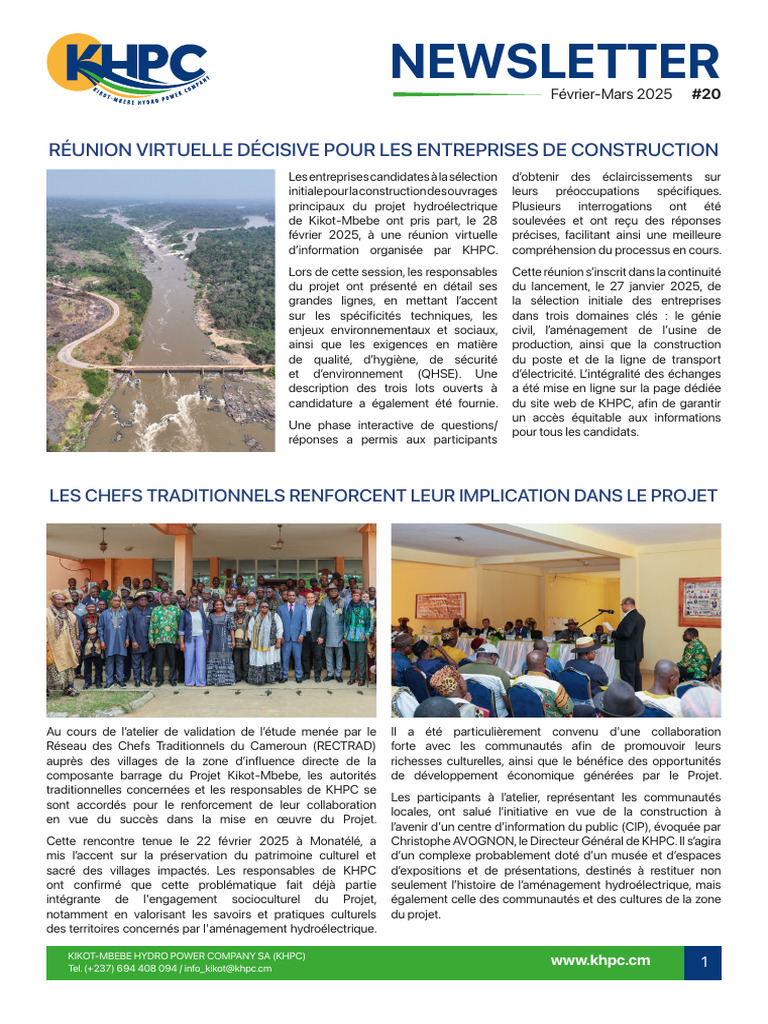 KHPC
KIKOT-MBEBE HYDRO POWER COMPANY

NEWSLETTER
Février-Mars 2025 #20

RÉUNION VIRTUELLE DÉCISIVE POUR LES ENTREPRISES DE CONSTRUCTION

Les entreprises candidates à la sélection initiale pour la construction des ouvrages principaux du projet hydroélectrique de Kikot-Mbebe ont pris part, le 28 février 2025, à une réunion virtuelle d'information organisée par KHPC.

Lors de cette session, les responsables du projet ont présenté en détail ses grandes lignes, en mettant l'accent sur les spécificités techniques, les enjeux environnementaux et sociaux, ainsi que les exigences en matière de qualité, d'hygiène, de sécurité et d'environnement (QHSE). Une description des trois lots ouverts à candidature a également été fournie.

Une phase interactive de questions/réponses a permis aux participants d'obtenir des éclaircissements sur leurs préoccupations spécifiques. Plusieurs interrogations ont été soulevées et ont reçu des réponses précises, facilitant ainsi une meilleure compréhension du processus en cours.

Cette réunion s'inscrit dans la continuité du lancement, le 27 janvier 2025, de la sélection initiale des entreprises dans trois domaines clés : le génie civil, l'aménagement de l'usine de production, ainsi que la construction du poste et de la ligne de transport d'électricité. L'intégralité des échanges a été mise en ligne sur la page dédiée du site web de KHPC, afin de garantir un accès équitable aux informations pour tous les candidats.

LES CHEFS TRADITIONNELS RENFORCENT LEUR IMPLICATION DANS LE PROJET

Au cours de l'atelier de validation de l'étude menée par le Réseau des Chefs Traditionnels du Cameroun (RECTRAD) auprès des villages de la zone d'influence directe de la composante barrage du Projet Kikot-Mbebe, les autorités traditionnelles concernées et les responsables de KHPC se sont accordés pour le renforcement de leur collaboration en vue du succès dans la mise en œuvre du Projet.

Cette rencontre tenue le 22 février 2025 à Monatélé, a mis l'accent sur la préservation du patrimoine culturel et sacré des villages impactés. Les responsables de KHPC ont confirmé que cette problématique fait déjà partie intégrante de l'engagement socioculturel du Projet, notamment en valorisant les savoirs et pratiques culturels des territoires concernés par l'aménagement hydroélectrique.

Il a été particulièrement convenu d'une collaboration forte avec les communautés afin de promouvoir leurs richesses culturelles, ainsi que le bénéfice des opportunités de développement économique générées par le Projet.

Les participants à l'atelier, représentant les communautés locales, ont salué l'initiative en vue de la construction à l'avenir d'un centre d'information du public (CIP), évoquée par Christophe AVOGNON, le Directeur Général de KHPC. Il s'agira d'un complexe probablement doté d'un musée et d'espaces d'expositions et de présentations, destinés à restituer non seulement l'histoire de l'aménagement hydroélectrique, mais également celle des communautés et des cultures de la zone du projet.

KIKOT-MBEBE HYDRO POWER COMPANY SA (KHPC)
Tel. (+237) 694 408 094 / info_kikot@khpc.cm
www.khpc.cm
1